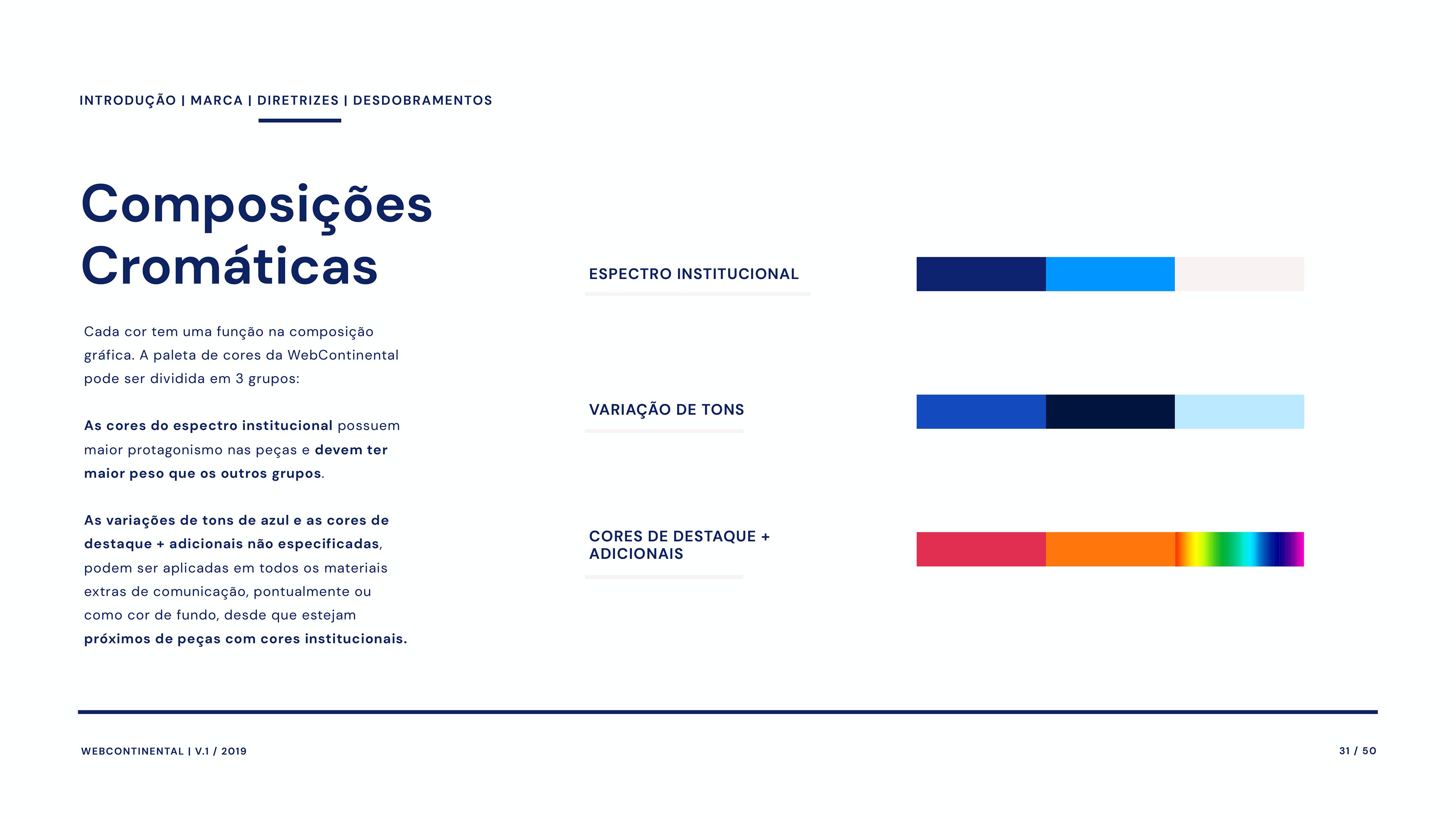 INTRODUÇÃO | MARCA | DIRETRIZES | DESDOBRAMENTOS

Composições Cromáticas

Cada cor tem uma função na composição gráfica. A paleta de cores da WebContinental pode ser dividida em 3 grupos:

As cores do espectro institucional possuem maior protagonismo nas peças e devem ter maior peso que os outros grupos.

As variações de tons de azul e as cores de destaque + adicionais não especificadas, podem ser aplicadas em todos os materiais extras de comunicação, pontualmente ou como cor de fundo, desde que estejam próximos de peças com cores institucionais.

ESPECTRO INSTITUCIONAL

VARIAÇÃO DE TONS

CORES DE DESTAQUE + ADICIONAIS

WEBCONTINENTAL | V.1 / 2019

31 / 50